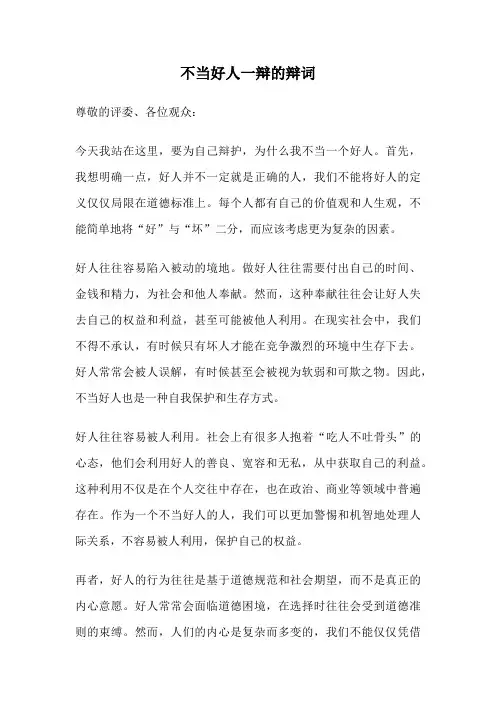 不当好人一辩的辩词

尊敬的评委、各位观众：

今天我站在这里，要为自己辩护，为什么我不当一个好人。首先，我想明确一点，好人并不一定就是正确的人，我们不能将好人的定义仅仅局限在道德标准上。每个人都有自己的价值观和人生观，不能简单地将“好”与“坏”二分，而应该考虑更为复杂的因素。

好人往往容易陷入被动的境地。做好人往往需要付出自己的时间、金钱和精力，为社会和他人奉献。然而，这种奉献往往会让好人失去自己的权益和利益，甚至可能被他人利用。在现实社会中，我们不得不承认，有时候只有坏人才能在竞争激烈的环境中生存下去。好人常常会被人误解，有时候甚至会被视为软弱和可欺之物。因此，不当好人也是一种自我保护和生存方式。

好人往往容易被人利用。社会上有很多人抱着“吃人不吐骨头”的心态，他们会利用好人的善良、宽容和无私，从中获取自己的利益。这种利用不仅是在个人交往中存在，也在政治、商业等领域中普遍存在。作为一个不当好人的人，我们可以更加警惕和机智地处理人际关系，不容易被人利用，保护自己的权益。

再者，好人的行为往往是基于道德规范和社会期望，而不是真正的内心意愿。好人常常会面临道德困境，在选择时往往会受到道德准则的束缚。然而，人们的内心是复杂而多变的，我们不能仅仅凭借